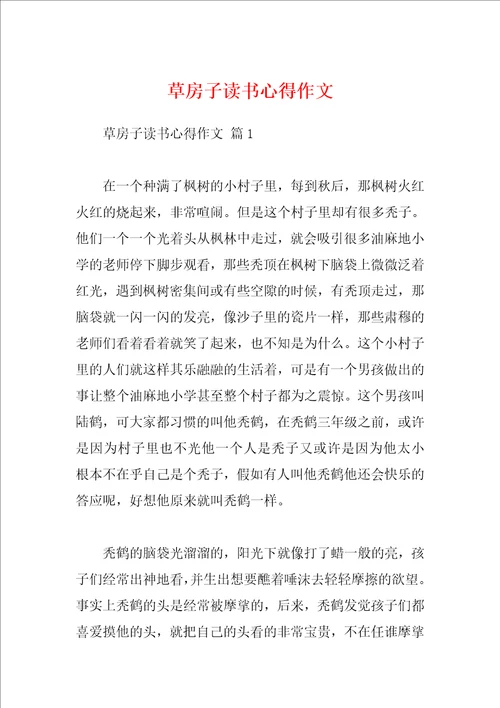 草房子读书心得作文

草房子读书心得作文 篇1

在一个种满了枫树的小村子里，每到秋后，那枫树火红火红的烧起来，非常喧闹。但是这个村子里却有很多秃子。他们一个一个光着头从枫林中走过，就会吸引很多油麻地小学的老师停下脚步观看，那些秃顶在枫树下脑袋上微微泛着红光，遇到枫树密集间或有些空隙的时候，有秃顶走过，那脑袋就一闪一闪的发亮，像沙子里的瓷片一样，那些肃穆的老师们看着看着就笑了起来，也不知是为什么。这个小村子里的人们就这样其乐融融的生活着，可是有一个男孩做出的事让整个油麻地小学甚至整个村子都为之震惊。这个男孩叫陆鹤，可大家都习惯的叫他秃鹤，在秃鹤三年级之前，或许是因为村子里也不光他一个人是秃子又或许是因为他太小根本不在乎自己是个秃子，假如有人叫他秃鹤他还会快乐的答应呢，好想他原来就叫秃鹤一样。

秃鹤的脑袋光溜溜的，阳光下就像打了蜡一般的亮，孩子们经常出神地看，并生出想要蘸着唾沫去轻轻摩擦的欲望。事实上秃鹤的头是经常被摩挲的，后来，秃鹤发觉孩子们都喜爱摸他的头，就把自己的头看的非常宝贵，不在任谁摩挲